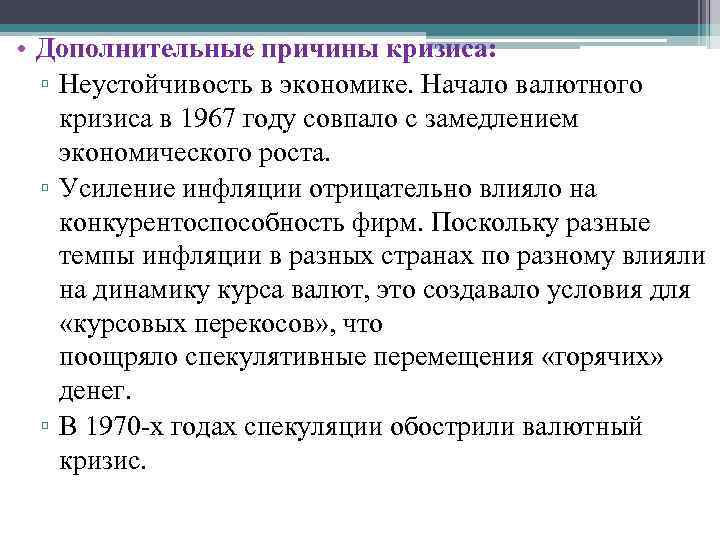 • Дополнительные причины кризиса:
▫ Неустойчивость в экономике. Начало валютного кризиса в 1967 году совпало с замедлением экономического роста.
▫ Усиление инфляции отрицательно влияло на конкурентоспособность фирм. Поскольку разные темпы инфляции в разных странах по разному влияли на динамику курса валют, это создавало условия для «курсовых перекосов», что
поощряло спекулятивные перемещения «горячих» денег.
▫ В 1970-х годах спекуляции обострили валютный кризис.